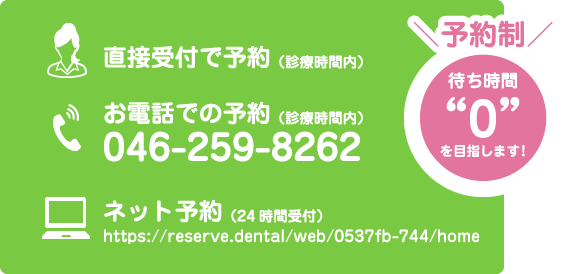 直接受付で予約（診療時間内）

お電話での予約（診療時間内）
046-259-8262

ネット予約（24 時間受付）
https://reserve.dental/web/0537fb-744/home

予約制

待ち時間
“0”
を目指します!